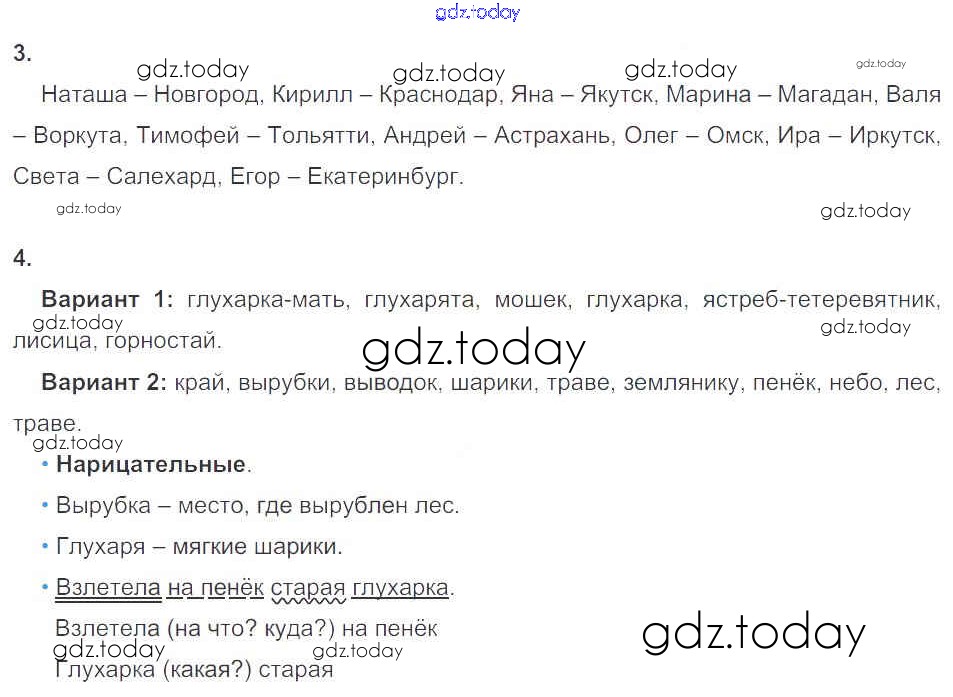 3.

Наташа – Новгород, Кирилл – Краснодар, Яна – Якутск, Марина – Магадан, Валя – Воркута, Тимофей – Тольятти, Андрей – Астрахань, Олег – Омск, Ира – Иркутск, Света – Салехард, Егор – Екатеринбург.

4.

Вариант 1: глухарка-мать, глухарята, мошек, глухарка, ястреб-тетеревятник, лисица, горностай.

Вариант 2: край, вырубки, выводок, шарики, траве, землянику, пенёк, небо, лес, траве.

• Нарицательные.

• Вырубка – место, где вырублен лес.

• Глухаря – мягкие шарики.

• Взлетела на пенёк старая глухарка.

Взлетела (на что? куда?) на пенёк
Глухарка (какая?) старая

gdz.today